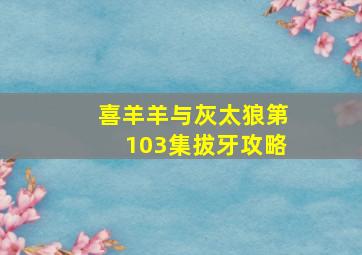 喜羊羊与灰太狼第103集拔牙攻略